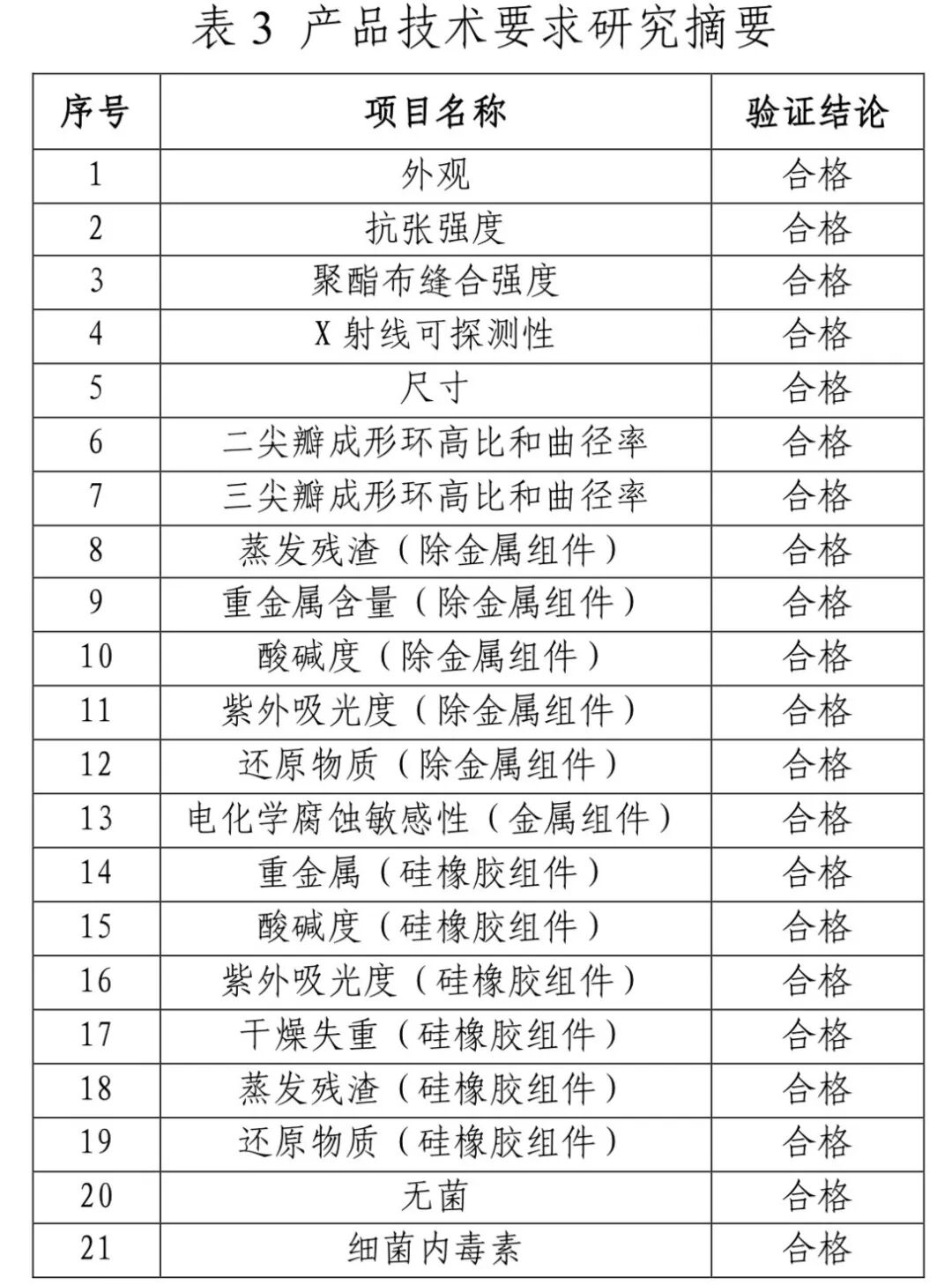 表 3 产品技术要求研究摘要

| 序号 | 项目名称 | 验证结论 |
|---|---|---|
| 1 | 外观 | 合格 |
| 2 | 抗张强度 | 合格 |
| 3 | 聚酯布缝合强度 | 合格 |
| 4 | X 射线可探测性 | 合格 |
| 5 | 尺寸 | 合格 |
| 6 | 二尖瓣成形环高比和曲径率 | 合格 |
| 7 | 三尖瓣成形环高比和曲径率 | 合格 |
| 8 | 蒸发残渣（除金属组件） | 合格 |
| 9 | 重金属含量（除金属组件） | 合格 |
| 10 | 酸碱度（除金属组件） | 合格 |
| 11 | 紫外吸光度（除金属组件） | 合格 |
| 12 | 还原物质（除金属组件） | 合格 |
| 13 | 电化学腐蚀敏感性（金属组件） | 合格 |
| 14 | 重金属（硅橡胶组件） | 合格 |
| 15 | 酸碱度（硅橡胶组件） | 合格 |
| 16 | 紫外吸光度（硅橡胶组件） | 合格 |
| 17 | 干燥失重（硅橡胶组件） | 合格 |
| 18 | 蒸发残渣（硅橡胶组件） | 合格 |
| 19 | 还原物质（硅橡胶组件） | 合格 |
| 20 | 无菌 | 合格 |
| 21 | 细菌内毒素 | 合格 |